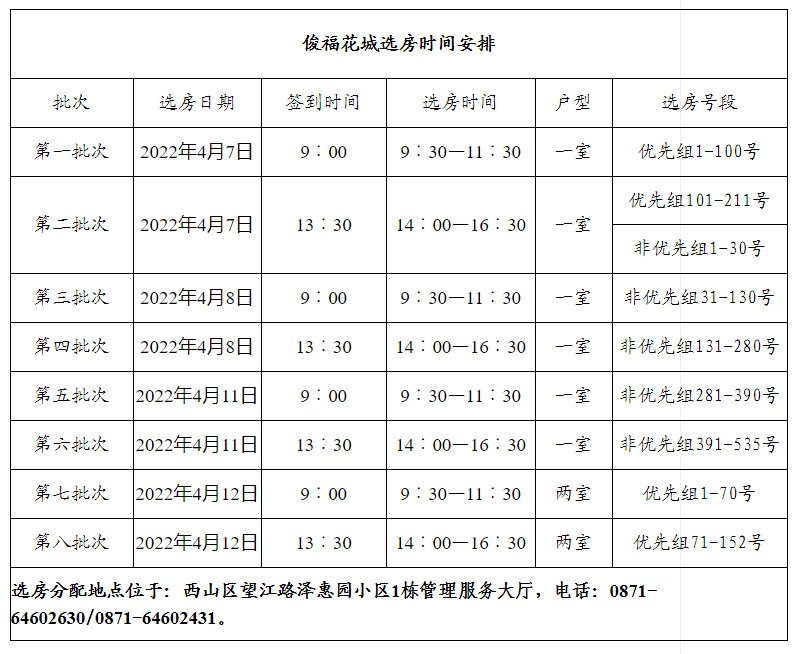 俊福花城选房时间安排

| 批次 | 选房日期 | 签到时间 | 选房时间 | 户型 | 选房号段 |
|---|---|---|---|---|---|
| 第一批次 | 2022年4月7日 | 9：00 | 9：30—11：30 | 一室 | 优先组1-100号 |
| 第二批次 | 2022年4月7日 | 13：30 | 14：00—16：30 | 一室 | 优先组101-211号 |
| | | | | | 非优先组1-30号 |
| 第三批次 | 2022年4月8日 | 9：00 | 9：30—11：30 | 一室 | 非优先组31-130号 |
| 第四批次 | 2022年4月8日 | 13：30 | 14：00—16：30 | 一室 | 非优先组131-280号 |
| 第五批次 | 2022年4月11日 | 9：00 | 9：30—11：30 | 一室 | 非优先组281-390号 |
| 第六批次 | 2022年4月11日 | 13：30 | 14：00—16：30 | 一室 | 非优先组391-535号 |
| 第七批次 | 2022年4月12日 | 9：00 | 9：30—11：30 | 两室 | 优先组1-70号 |
| 第八批次 | 2022年4月12日 | 13：30 | 14：00—16：30 | 两室 | 优先组71-152号 |

选房分配地点位于：西山区望江路泽惠园小区1栋管理服务大厅，电话：0871-64602630/0871-64602431。